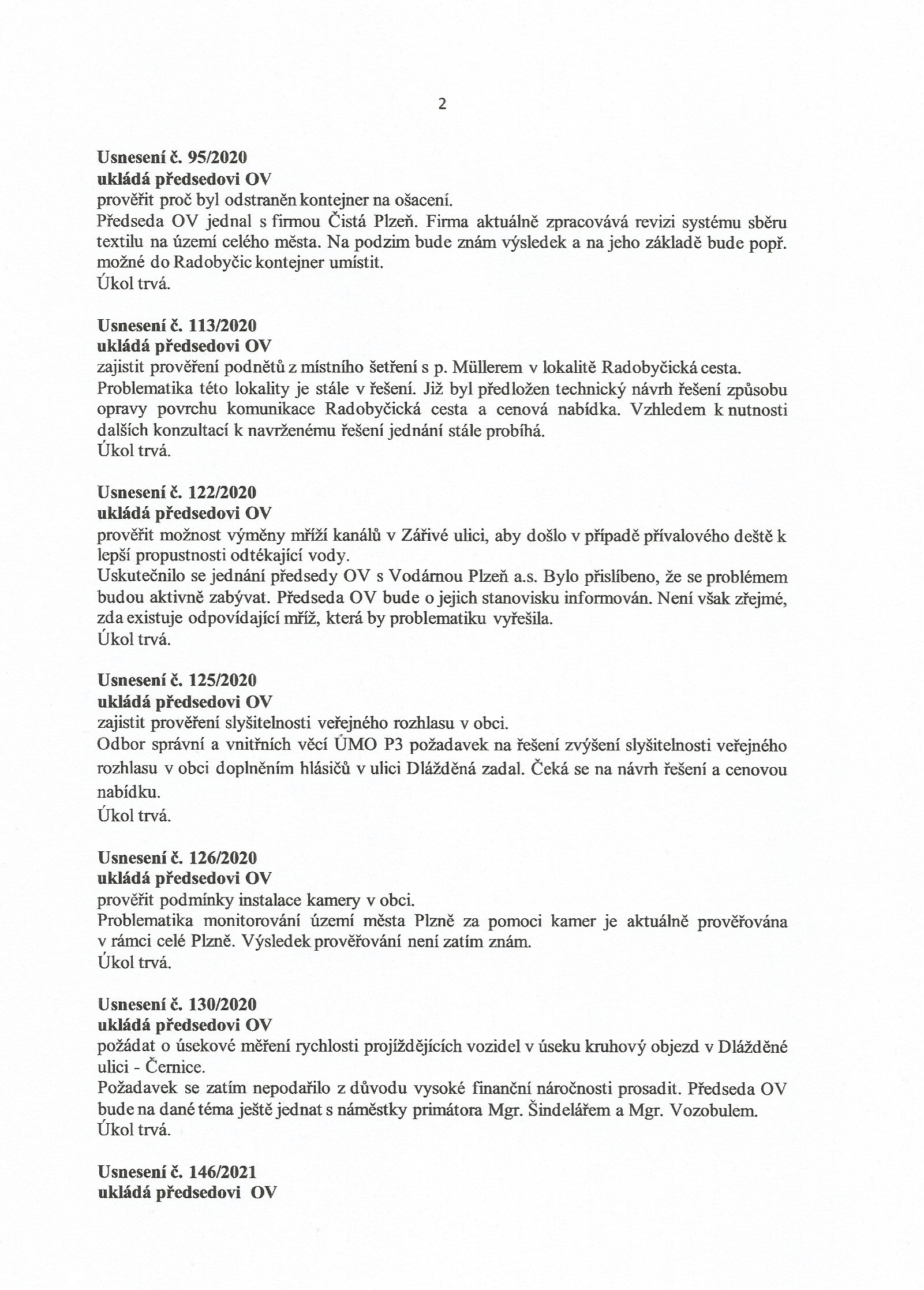 2

**Usnesení č. 95/2020**
**ukládá předsedovi OV**
prověřit proč byl odstraněn kontejner na ošacení.
Předseda OV jednal s firmou Čistá Plzeň. Firma aktuálně zpracovává revizi systému sběru textilu na území celého města. Na podzim bude znám výsledek a na jeho základě bude popř. možné do Radobyčic kontejner umístit.
Úkol trvá.

**Usnesení č. 113/2020**
**ukládá předsedovi OV**
zajistit prověření podnětů z místního šetření s p. Müllerem v lokalitě Radobyčická cesta.
Problematika této lokality je stále v řešení. Již byl předložen technický návrh řešení způsobu opravy povrchu komunikace Radobyčická cesta a cenová nabídka. Vzhledem k nutnosti dalších konzultací k navrženému řešení jednání stále probíhá.
Úkol trvá.

**Usnesení č. 122/2020**
**ukládá předsedovi OV**
prověřit možnost výměny mříží kanálů v Zářivé ulici, aby došlo v případě přívalového deště k lepší propustnosti odtékající vody.
Uskutečnilo se jednání předsedy OV s Vodárnou Plzeň a.s. Bylo přislíbeno, že se problémem budou aktivně zabývat. Předseda OV bude o jejich stanovisku informován. Není však zřejmé, zda existuje odpovídající mříž, která by problematiku vyřešila.
Úkol trvá.

**Usnesení č. 125/2020**
**ukládá předsedovi OV**
zajistit prověření slyšitelnosti veřejného rozhlasu v obci.
Odbor správní a vnitřních věcí ÚMO P3 požadavek na řešení zvýšení slyšitelnosti veřejného rozhlasu v obci doplněním hlásičů v ulici Dlážděná zadal. Čeká se na návrh řešení a cenovou nabídku.
Úkol trvá.

**Usnesení č. 126/2020**
**ukládá předsedovi OV**
prověřit podmínky instalace kamery v obci.
Problematika monitorování území města Plzně za pomoci kamer je aktuálně prověřována v rámci celé Plzně. Výsledek prověřování není zatím znám.
Úkol trvá.

**Usnesení č. 130/2020**
**ukládá předsedovi OV**
požádat o úsekové měření rychlosti projíždějících vozidel v úseku kruhový objezd v Dlážděné ulici - Černice.
Požadavek se zatím nepodařilo z důvodu vysoké finanční náročnosti prosadit. Předseda OV bude na dané téma ještě jednat s náměstky primátora Mgr. Šindelářem a Mgr. Vozobulem.
Úkol trvá.

**Usnesení č. 146/2021**
**ukládá předsedovi OV**